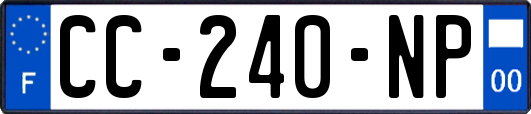 F
CC-240-NP
00